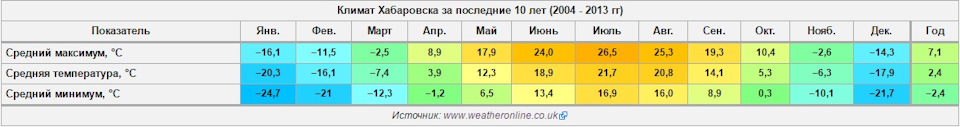 Климат Хабаровска за последние 10 лет (2004 - 2013 гг)

| Показатель | Янв. | Фев. | Март | Апр. | Май | Июнь | Июль | Авг. | Сен. | Окт. | Нояб. | Дек. | Год |
|---|---|---|---|---|---|---|---|---|---|---|---|---|---|
| Средний максимум, °C | −16,1 | −11,5 | −2,5 | 8,9 | 17,9 | 24,0 | 26,5 | 25,3 | 19,3 | 10,4 | −2,6 | −14,3 | 7,1 |
| Средняя температура, °C | −20,3 | −16,1 | −7,4 | 3,9 | 12,3 | 18,9 | 21,7 | 20,8 | 14,1 | 5,3 | −6,3 | −17,9 | 2,4 |
| Средний минимум, °C | −24,7 | −21 | −12,3 | −1,2 | 6,5 | 13,4 | 16,9 | 16,0 | 8,9 | 0,3 | −10,1 | −21,7 | −2,4 |

Источник: www.weatheronline.co.uk